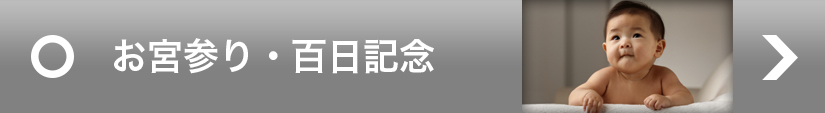 お宮参り・百日記念